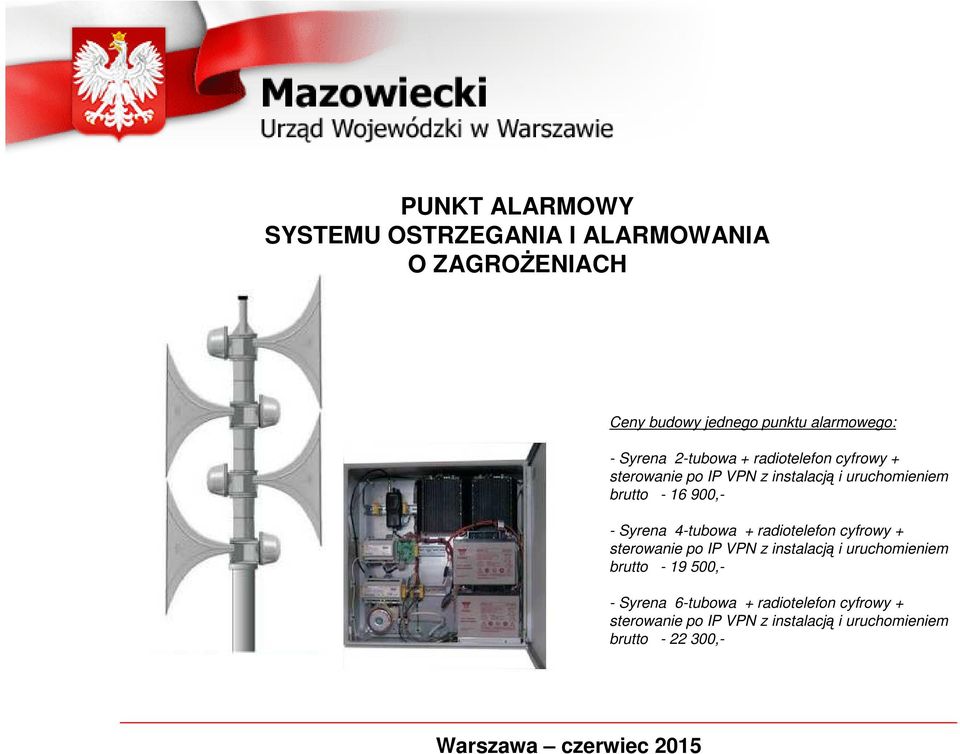 Mazowiecki
Urząd Wojewódzki w Warszawie

PUNKT ALARMOWY
SYSTEMU OSTRZEGANIA I ALARMOWANIA
O ZAGROŻENIACH

Ceny budowy jednego punktu alarmowego:

- Syrena 2-tubowa + radiotelefon cyfrowy + sterowanie po IP VPN z instalacją i uruchomieniem brutto - 16 900,-

- Syrena 4-tubowa + radiotelefon cyfrowy + sterowanie po IP VPN z instalacją i uruchomieniem brutto - 19 500,-

- Syrena 6-tubowa + radiotelefon cyfrowy + sterowanie po IP VPN z instalacją i uruchomieniem brutto - 22 300,-

Warszawa – czerwiec 2015